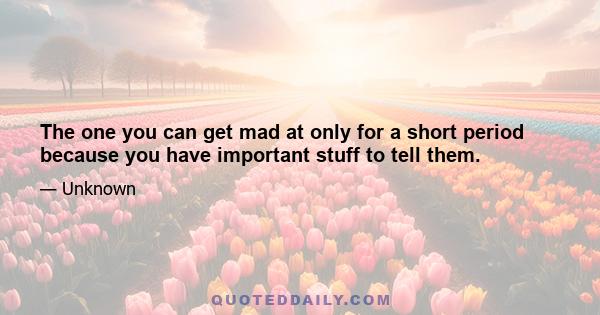 The one you can get mad at only for a short period because you have important stuff to tell them.

— Unknown

QUOTEDDAILY.COM